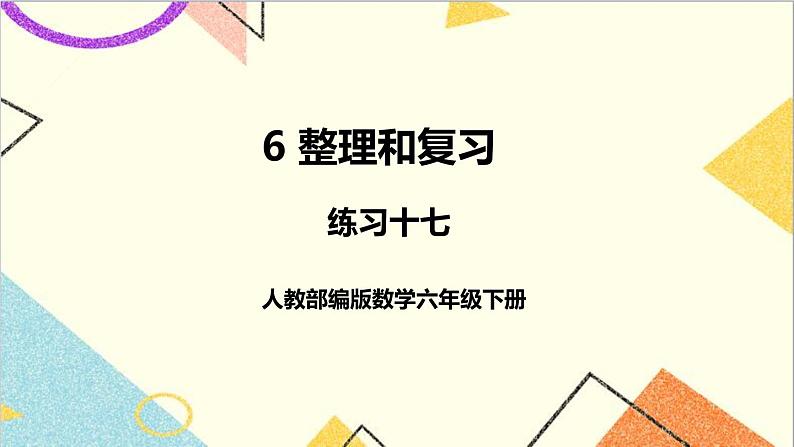 6 整理和复习

练习十七

人教部编版数学六年级下册